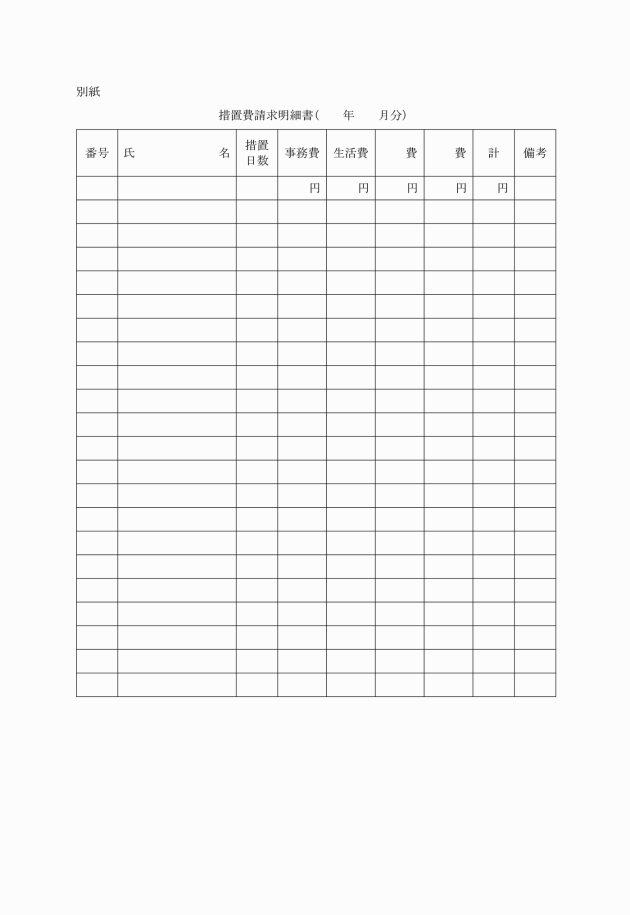 別紙

措置費請求明細書(　　年　　月分)

| 番号 | 氏　　　　名 | 措置日数 | 事務費 | 生活費 | 費 | 費 | 計 | 備考 |
|---|---|---|---|---|---|---|---|---|
| | | | 円 | 円 | 円 | 円 | 円 | |
| | | | | | | | | |
| | | | | | | | | |
| | | | | | | | | |
| | | | | | | | | |
| | | | | | | | | |
| | | | | | | | | |
| | | | | | | | | |
| | | | | | | | | |
| | | | | | | | | |
| | | | | | | | | |
| | | | | | | | | |
| | | | | | | | | |
| | | | | | | | | |
| | | | | | | | | |
| | | | | | | | | |
| | | | | | | | | |
| | | | | | | | | |
| | | | | | | | | |
| | | | | | | | | |
| | | | | | | | | |
| | | | | | | | | |